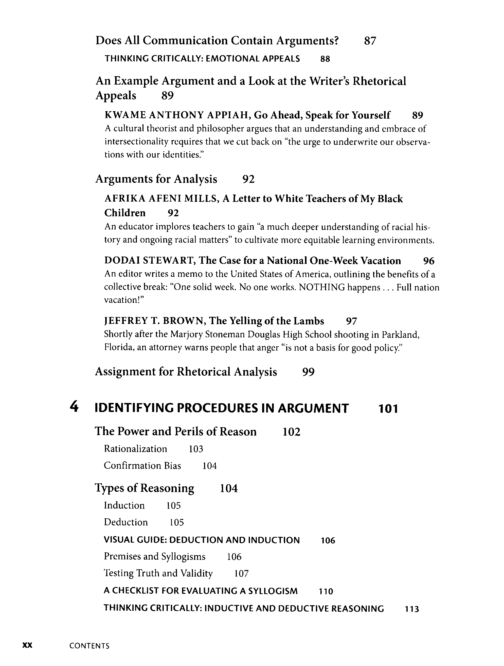 Does All Communication Contain Arguments? 87

THINKING CRITICALLY: EMOTIONAL APPEALS 88

An Example Argument and a Look at the Writer's Rhetorical Appeals 89

KWAME ANTHONY APPIAH, Go Ahead, Speak for Yourself 89
A cultural theorist and philosopher argues that an understanding and embrace of intersectionality requires that we cut back on "the urge to underwrite our observations with our identities."

Arguments for Analysis 92

AFRIKA AFENI MILLS, A Letter to White Teachers of My Black Children 92
An educator implores teachers to gain "a much deeper understanding of racial history and ongoing racial matters" to cultivate more equitable learning environments.

DODAI STEWART, The Case for a National One-Week Vacation 96
An editor writes a memo to the United States of America, outlining the benefits of a collective break: "One solid week. No one works. NOTHING happens . . . Full nation vacation!"

JEFFREY T. BROWN, The Yelling of the Lambs 97
Shortly after the Marjory Stoneman Douglas High School shooting in Parkland, Florida, an attorney warns people that anger "is not a basis for good policy."

Assignment for Rhetorical Analysis 99

4 IDENTIFYING PROCEDURES IN ARGUMENT 101

The Power and Perils of Reason 102

Rationalization 103

Confirmation Bias 104

Types of Reasoning 104

Induction 105

Deduction 105

VISUAL GUIDE: DEDUCTION AND INDUCTION 106

Premises and Syllogisms 106

Testing Truth and Validity 107

A CHECKLIST FOR EVALUATING A SYLLOGISM 110

THINKING CRITICALLY: INDUCTIVE AND DEDUCTIVE REASONING 113

xx CONTENTS